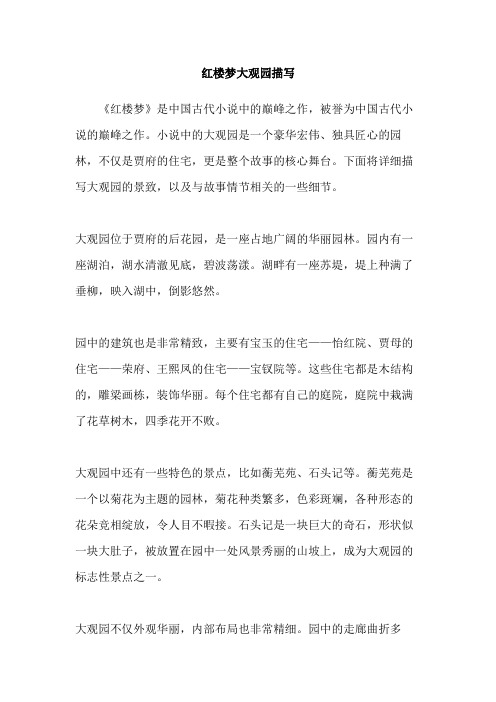 红楼梦大观园描写

《红楼梦》是中国古代小说中的巅峰之作，被誉为中国古代小说的巅峰之作。小说中的大观园是一个豪华宏伟、独具匠心的园林，不仅是贾府的住宅，更是整个故事的核心舞台。下面将详细描写大观园的景致，以及与故事情节相关的一些细节。

大观园位于贾府的后花园，是一座占地广阔的华丽园林。园内有一座湖泊，湖水清澈见底，碧波荡漾。湖畔有一座苏堤，堤上种满了垂柳，映入湖中，倒影悠然。

园中的建筑也是非常精致，主要有宝玉的住宅——怡红院、贾母的住宅——荣府、王熙凤的住宅——宝钗院等。这些住宅都是木结构的，雕梁画栋，装饰华丽。每个住宅都有自己的庭院，庭院中栽满了花草树木，四季花开不败。

大观园中还有一些特色的景点，比如蘅芜苑、石头记等。蘅芜苑是一个以菊花为主题的园林，菊花种类繁多，色彩斑斓，各种形态的花朵竞相绽放，令人目不暇接。石头记是一块巨大的奇石，形状似一块大肚子，被放置在园中一处风景秀丽的山坡上，成为大观园的标志性景点之一。

大观园不仅外观华丽，内部布局也非常精细。园中的走廊曲折多